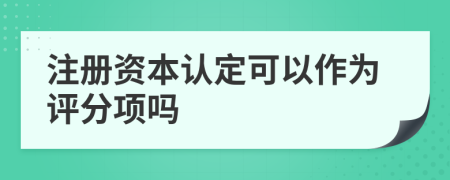 注册资本认定可以作为评分项吗